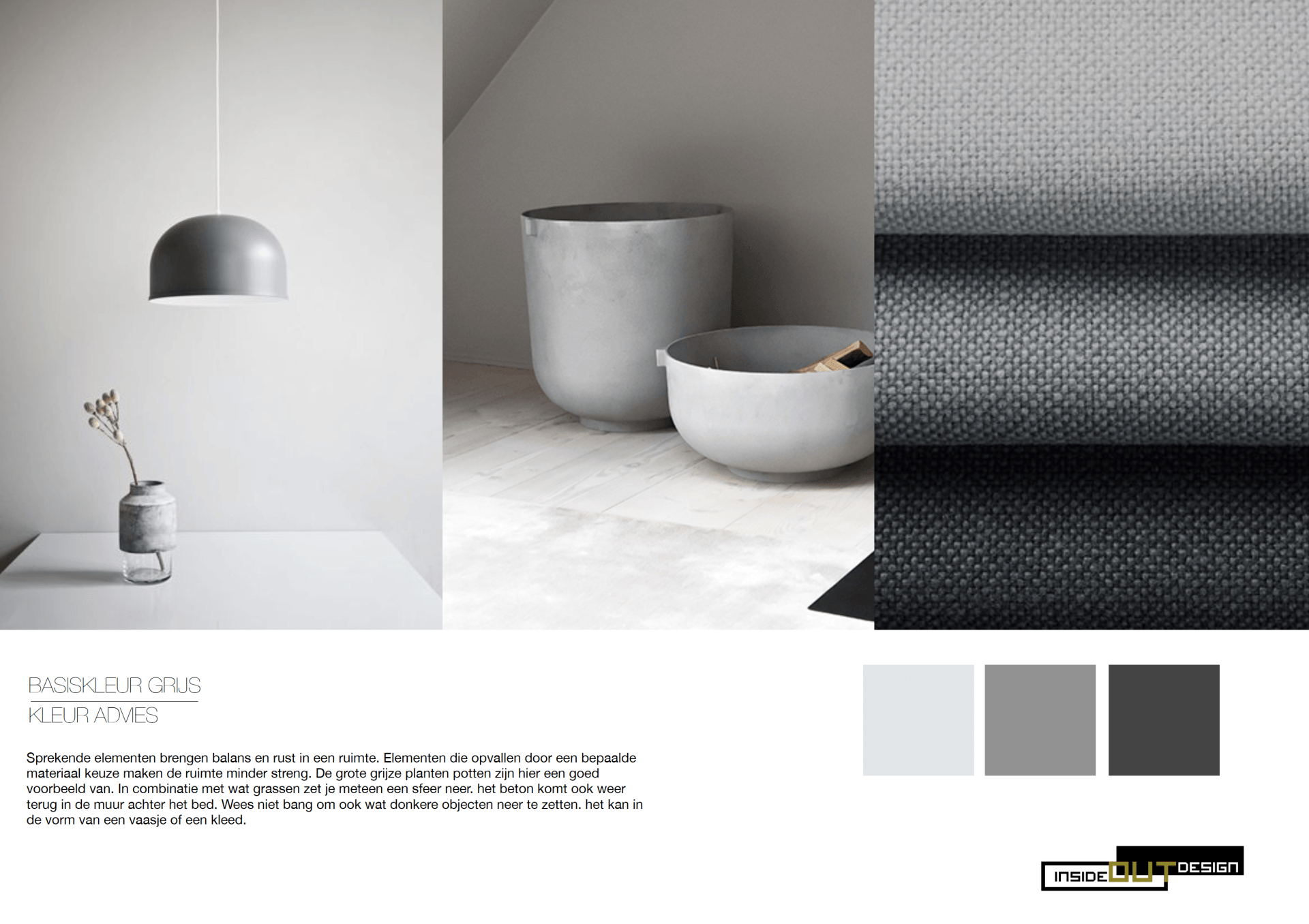 BASISKLEUR GRIJS

KLEUR ADVIES

Sprekende elementen brengen balans en rust in een ruimte. Elementen die opvallen door een bepaalde materiaal keuze maken de ruimte minder streng. De grote grijze planten potten zijn hier een goed voorbeeld van. In combinatie met wat grassen zet je meteen een sfeer neer. het beton komt ook weer terug in de muur achter het bed. Wees niet bang om ook wat donkere objecten neer te zetten. het kan in de vorm van een vaasje of een kleed.

INSIDE OUT DESIGN